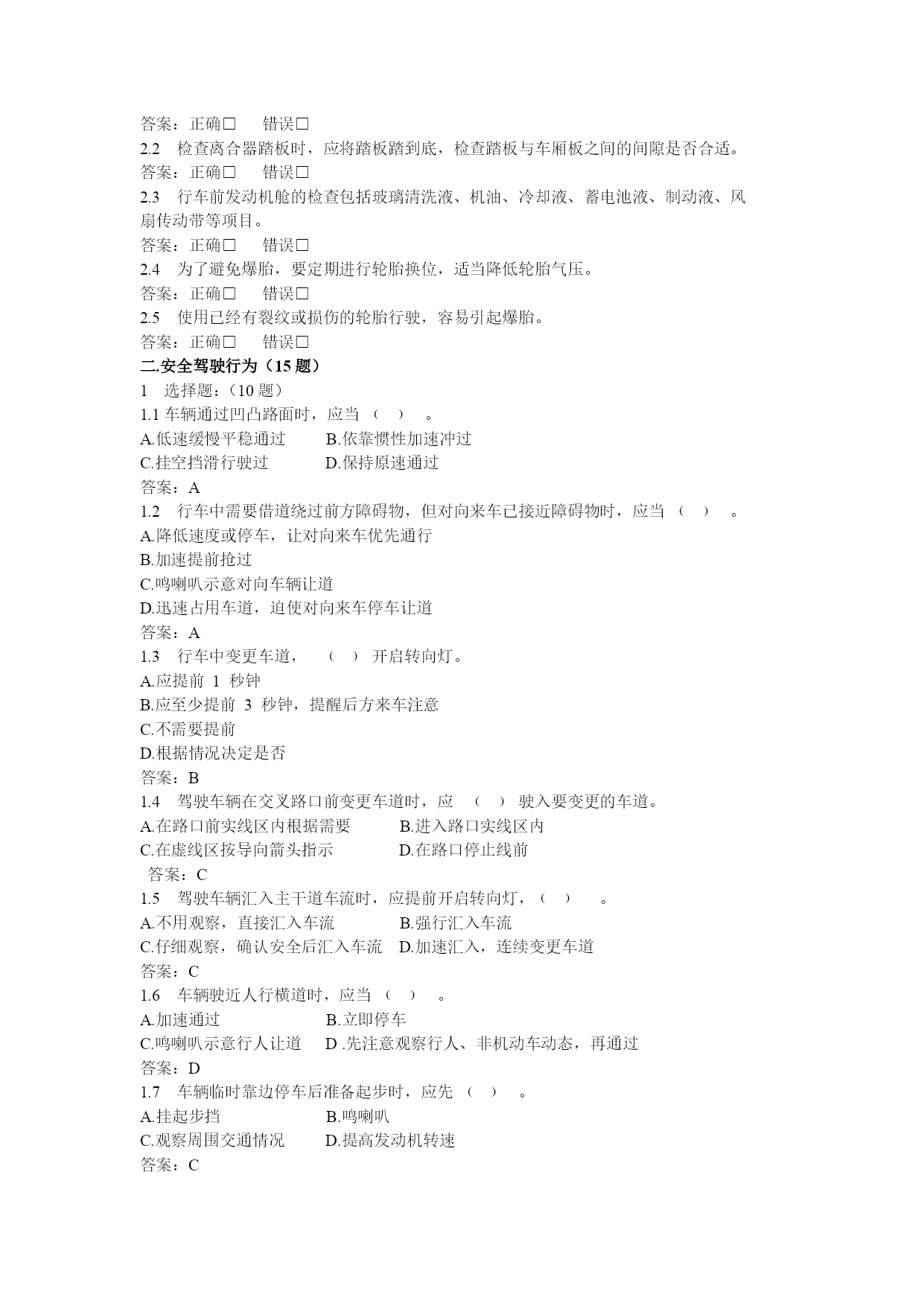 答案：正确□　错误□
2.2　检查离合器踏板时，应将踏板踏到底，检查踏板与车厢板之间的间隙是否合适。
答案：正确□　错误□
2.3　行车前发动机舱的检查包括玻璃清洗液、机油、冷却液、蓄电池液、制动液、风扇传动带等项目。
答案：正确□　错误□
2.4　为了避免爆胎，要定期进行轮胎换位，适当降低轮胎气压。
答案：正确□　错误□
2.5　使用已经有裂纹或损伤的轮胎行驶，容易引起爆胎。
答案：正确□　错误□
二.安全驾驶行为（15 题）
1　选择题：（10 题）
1.1 车辆通过凹凸路面时，应当（　）。
A.低速缓慢平稳通过　B.依靠惯性加速冲过
C.挂空挡滑行驶过　D.保持原速通过
答案：A
1.2　行车中需要借道绕过前方障碍物，但对向来车已接近障碍物时，应当（　）。
A.降低速度或停车，让对向来车优先通行
B.加速提前抢过
C.鸣喇叭示意对向车辆让道
D.迅速占用车道，迫使对向来车停车让道
答案：A
1.3　行车中变更车道，（　）开启转向灯。
A.应提前 1 秒钟
B.应至少提前 3 秒钟，提醒后方来车注意
C.不需要提前
D.根据情况决定是否
答案：B
1.4　驾驶车辆在交叉路口前变更车道时，应（　）驶入要变更的车道。
A.在路口前实线区内根据需要　B.进入路口实线区内
C.在虚线区按导向箭头指示　D.在路口停止线前
答案：C
1.5　驾驶车辆汇入主干道车流时，应提前开启转向灯，（　）。
A.不用观察，直接汇入车流　B.强行汇入车流
C.仔细观察，确认安全后汇入车流　D.加速汇入，连续变更车道
答案：C
1.6　车辆驶近人行横道时，应当（　）。
A.加速通过　B.立即停车
C.鸣喇叭示意行人让道　D .先注意观察行人、非机动车动态，再通过
答案：D
1.7　车辆临时靠边停车后准备起步时，应先（　）。
A.挂起步挡　B.鸣喇叭
C.观察周围交通情况　D.提高发动机转速
答案：C